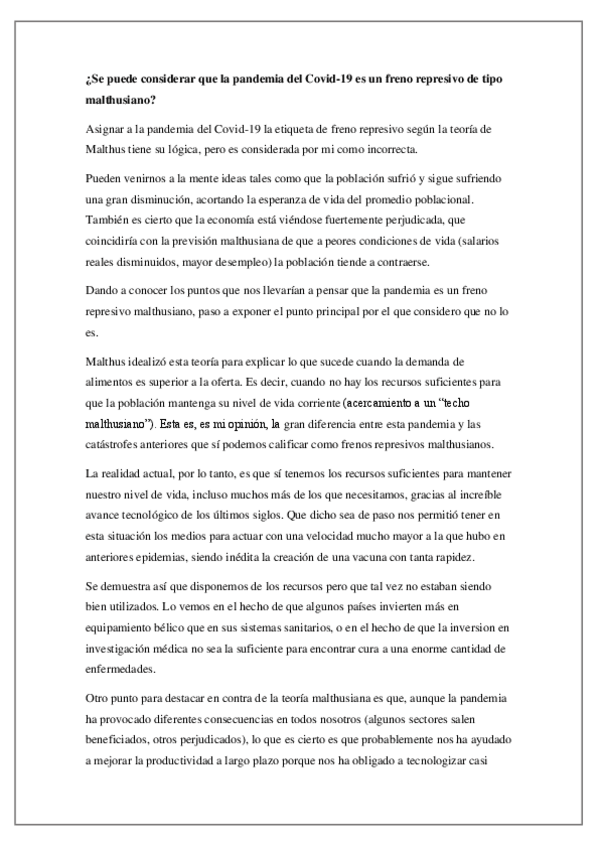 ¿Se puede considerar que la pandemia del Covid-19 es un freno represivo de tipo malthusiano?

Asignar a la pandemia del Covid-19 la etiqueta de freno represivo según la teoría de Malthus tiene su lógica, pero es considerada por mi como incorrecta.

Pueden venirnos a la mente ideas tales como que la población sufrió y sigue sufriendo una gran disminución, acortando la esperanza de vida del promedio poblacional. También es cierto que la economía está viéndose fuertemente perjudicada, que coincidiría con la previsión malthusiana de que a peores condiciones de vida (salarios reales disminuidos, mayor desempleo) la población tiende a contraerse.

Dando a conocer los puntos que nos llevarían a pensar que la pandemia es un freno represivo malthusiano, paso a exponer el punto principal por el que considero que no lo es.

Malthus idealizó esta teoría para explicar lo que sucede cuando la demanda de alimentos es superior a la oferta. Es decir, cuando no hay los recursos suficientes para que la población mantenga su nivel de vida corriente (acercamiento a un "techo malthusiano"). Esta es, es mi opinión, la gran diferencia entre esta pandemia y las catástrofes anteriores que sí podemos calificar como frenos represivos malthusianos.

La realidad actual, por lo tanto, es que sí tenemos los recursos suficientes para mantener nuestro nivel de vida, incluso muchos más de los que necesitamos, gracias al increíble avance tecnológico de los últimos siglos. Que dicho sea de paso nos permitió tener en esta situación los medios para actuar con una velocidad mucho mayor a la que hubo en anteriores epidemias, siendo inédita la creación de una vacuna con tanta rapidez.

Se demuestra así que disponemos de los recursos pero que tal vez no estaban siendo bien utilizados. Lo vemos en el hecho de que algunos países invierten más en equipamiento bélico que en sus sistemas sanitarios, o en el hecho de que la inversion en investigación médica no sea la suficiente para encontrar cura a una enorme cantidad de enfermedades.

Otro punto para destacar en contra de la teoría malthusiana es que, aunque la pandemia ha provocado diferentes consecuencias en todos nosotros (algunos sectores salen beneficiados, otros perjudicados), lo que es cierto es que probablemente nos ha ayudado a mejorar la productividad a largo plazo porque nos ha obligado a tecnologizar casi